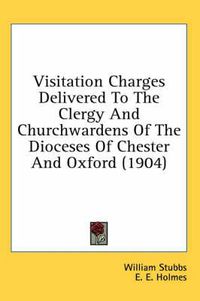 Visitation Charges Delivered To The Clergy And Churchwardens Of The Dioceses Of Chester And Oxford (1904)

William Stubbs
E. E. Holmes